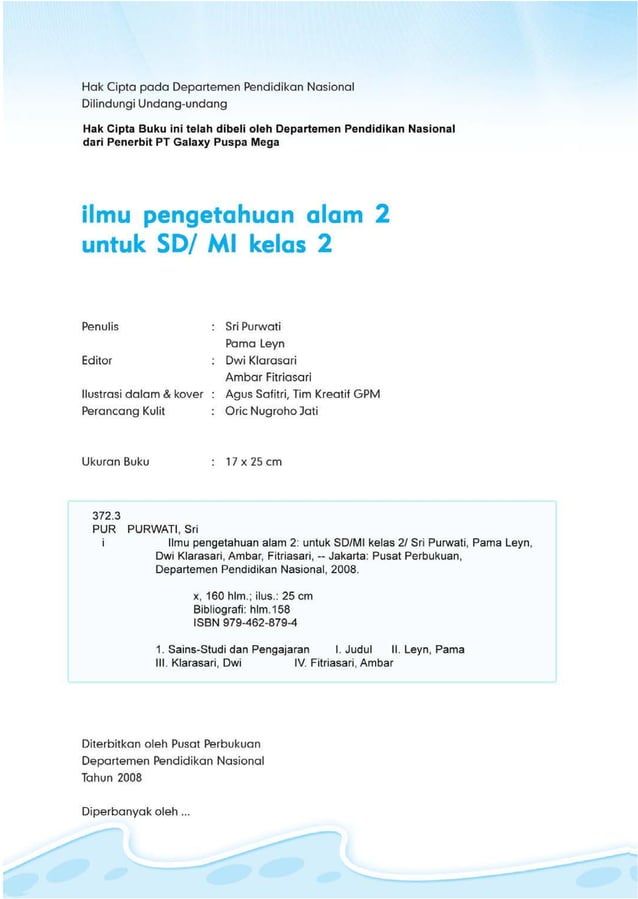 Hak Cipta pada Departemen Pendidikan Nasional
Dilindungi Undang-undang

Hak Cipta Buku ini telah dibeli oleh Departemen Pendidikan Nasional dari Penerbit PT Galaxy Puspa Mega

ilmu pengetahuan alam 2
untuk SD/ MI kelas 2

Penulis : Sri Purwati
Pama Leyn
Editor : Dwi Klarasari
Ambar Fitriasari
Ilustrasi dalam & kover : Agus Safitri, Tim Kreatif GPM
Perancang Kulit : Oric Nugroho Jati

Ukuran Buku : 17 x 25 cm

372.3
PUR PURWATI, Sri
i Ilmu pengetahuan alam 2: untuk SD/MI kelas 2/ Sri Purwati, Pama Leyn, Dwi Klarasari, Ambar, Fitriasari, -- Jakarta: Pusat Perbukuan, Departemen Pendidikan Nasional, 2008.

x, 160 hlm.; ilus.: 25 cm
Bibliografi: hlm.158
ISBN 979-462-879-4

1. Sains-Studi dan Pengajaran I. Judul II. Leyn, Pama
III. Klarasari, Dwi IV. Fitriasari, Ambar

Diterbitkan oleh Pusat Perbukuan
Departemen Pendidikan Nasional
Tahun 2008

Diperbanyak oleh ...